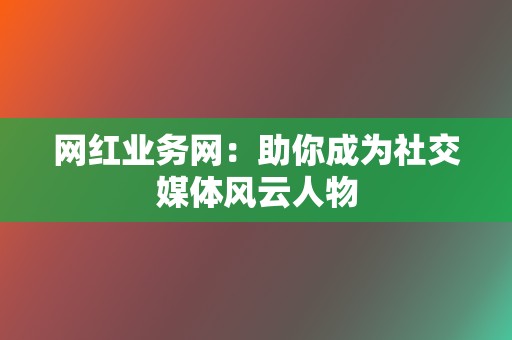 网红业务网：助你成为社交媒体风云人物